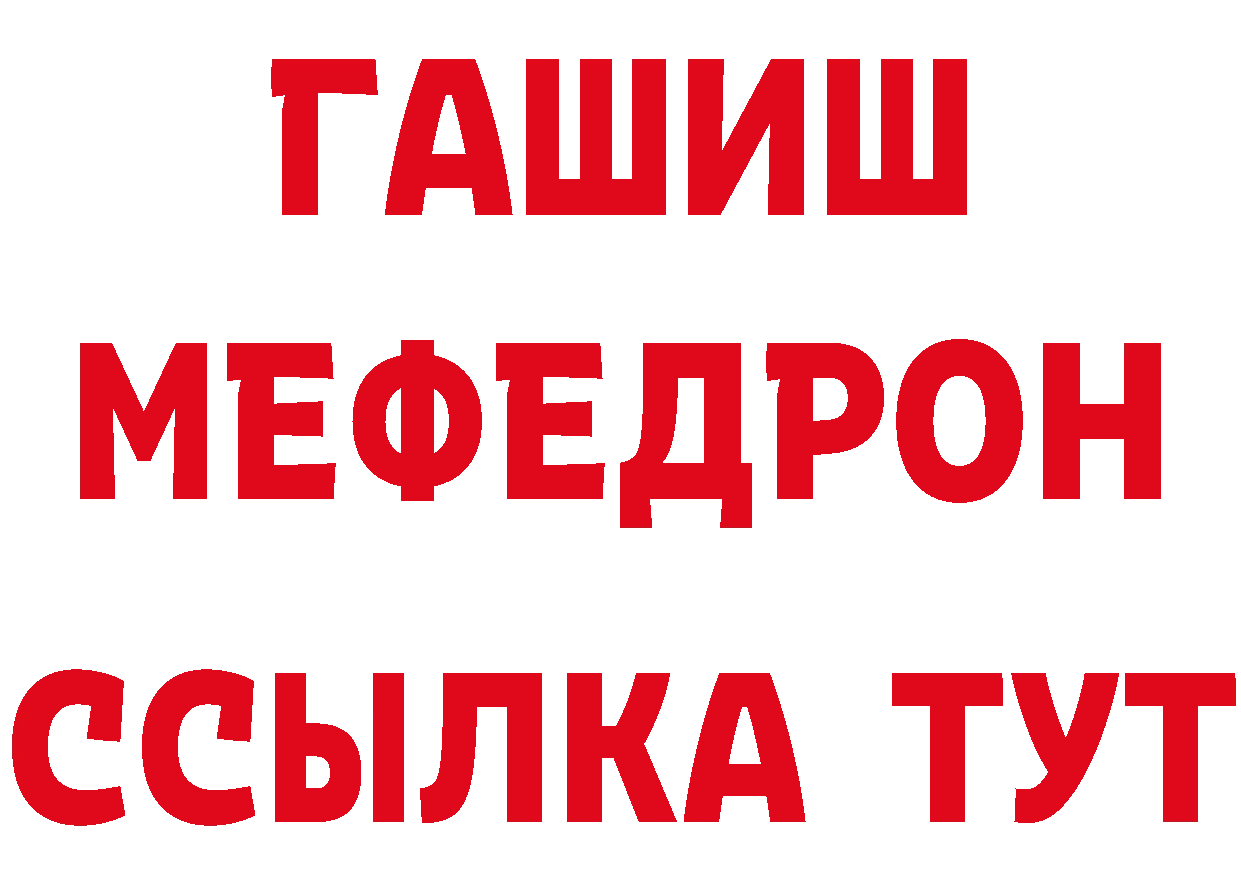 ГАШИШ
МЕФЕДРОН
ССЫЛКА ТУТ